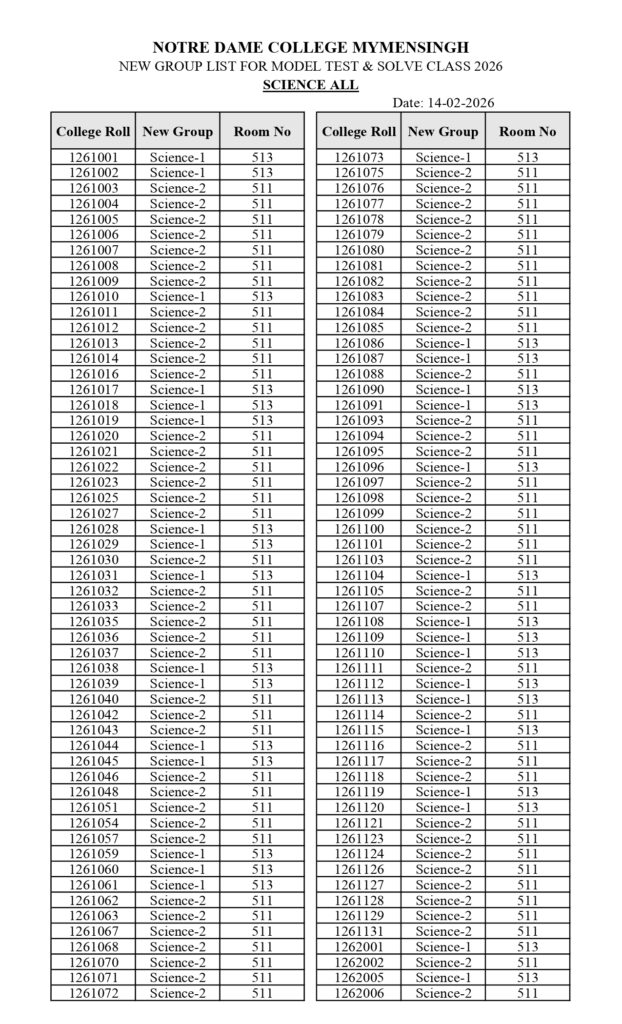 NOTRE DAME COLLEGE MYMENSINGH
NEW GROUP LIST FOR MODEL TEST & SOLVE CLASS 2026
SCIENCE ALL

Date: 14-02-2026

| College Roll | New Group | Room No |
|---|---|---|
| 1261001 | Science-1 | 513 |
| 1261002 | Science-1 | 513 |
| 1261003 | Science-2 | 511 |
| 1261004 | Science-2 | 511 |
| 1261005 | Science-2 | 511 |
| 1261006 | Science-2 | 511 |
| 1261007 | Science-2 | 511 |
| 1261008 | Science-2 | 511 |
| 1261009 | Science-2 | 511 |
| 1261010 | Science-1 | 513 |
| 1261011 | Science-2 | 511 |
| 1261012 | Science-2 | 511 |
| 1261013 | Science-2 | 511 |
| 1261014 | Science-2 | 511 |
| 1261016 | Science-2 | 511 |
| 1261017 | Science-1 | 513 |
| 1261018 | Science-1 | 513 |
| 1261019 | Science-1 | 513 |
| 1261020 | Science-2 | 511 |
| 1261021 | Science-2 | 511 |
| 1261022 | Science-2 | 511 |
| 1261023 | Science-2 | 511 |
| 1261025 | Science-2 | 511 |
| 1261027 | Science-2 | 511 |
| 1261028 | Science-1 | 513 |
| 1261029 | Science-1 | 513 |
| 1261030 | Science-2 | 511 |
| 1261031 | Science-1 | 513 |
| 1261032 | Science-2 | 511 |
| 1261033 | Science-2 | 511 |
| 1261035 | Science-2 | 511 |
| 1261036 | Science-2 | 511 |
| 1261037 | Science-2 | 511 |
| 1261038 | Science-1 | 513 |
| 1261039 | Science-1 | 513 |
| 1261040 | Science-2 | 511 |
| 1261042 | Science-2 | 511 |
| 1261043 | Science-2 | 511 |
| 1261044 | Science-1 | 513 |
| 1261045 | Science-1 | 513 |
| 1261046 | Science-2 | 511 |
| 1261048 | Science-2 | 511 |
| 1261051 | Science-2 | 511 |
| 1261054 | Science-2 | 511 |
| 1261057 | Science-2 | 511 |
| 1261059 | Science-1 | 513 |
| 1261060 | Science-1 | 513 |
| 1261061 | Science-1 | 513 |
| 1261062 | Science-2 | 511 |
| 1261063 | Science-2 | 511 |
| 1261067 | Science-2 | 511 |
| 1261068 | Science-2 | 511 |
| 1261070 | Science-2 | 511 |
| 1261071 | Science-2 | 511 |
| 1261072 | Science-2 | 511 |

| College Roll | New Group | Room No |
|---|---|---|
| 1261073 | Science-1 | 513 |
| 1261075 | Science-2 | 511 |
| 1261076 | Science-2 | 511 |
| 1261077 | Science-2 | 511 |
| 1261078 | Science-2 | 511 |
| 1261079 | Science-2 | 511 |
| 1261080 | Science-2 | 511 |
| 1261081 | Science-2 | 511 |
| 1261082 | Science-2 | 511 |
| 1261083 | Science-2 | 511 |
| 1261084 | Science-2 | 511 |
| 1261085 | Science-2 | 511 |
| 1261086 | Science-1 | 513 |
| 1261087 | Science-1 | 513 |
| 1261088 | Science-2 | 511 |
| 1261090 | Science-1 | 513 |
| 1261091 | Science-1 | 513 |
| 1261093 | Science-2 | 511 |
| 1261094 | Science-2 | 511 |
| 1261095 | Science-2 | 511 |
| 1261096 | Science-1 | 513 |
| 1261097 | Science-2 | 511 |
| 1261098 | Science-2 | 511 |
| 1261099 | Science-2 | 511 |
| 1261100 | Science-2 | 511 |
| 1261101 | Science-2 | 511 |
| 1261103 | Science-2 | 511 |
| 1261104 | Science-1 | 513 |
| 1261105 | Science-2 | 511 |
| 1261107 | Science-2 | 511 |
| 1261108 | Science-1 | 513 |
| 1261109 | Science-1 | 513 |
| 1261110 | Science-1 | 513 |
| 1261111 | Science-2 | 511 |
| 1261112 | Science-1 | 513 |
| 1261113 | Science-1 | 513 |
| 1261114 | Science-2 | 511 |
| 1261115 | Science-1 | 513 |
| 1261116 | Science-2 | 511 |
| 1261117 | Science-2 | 511 |
| 1261118 | Science-2 | 511 |
| 1261119 | Science-1 | 513 |
| 1261120 | Science-1 | 513 |
| 1261121 | Science-2 | 511 |
| 1261123 | Science-2 | 511 |
| 1261124 | Science-2 | 511 |
| 1261126 | Science-2 | 511 |
| 1261127 | Science-2 | 511 |
| 1261128 | Science-2 | 511 |
| 1261129 | Science-2 | 511 |
| 1261131 | Science-2 | 511 |
| 1262001 | Science-1 | 513 |
| 1262002 | Science-2 | 511 |
| 1262005 | Science-1 | 513 |
| 1262006 | Science-2 | 511 |